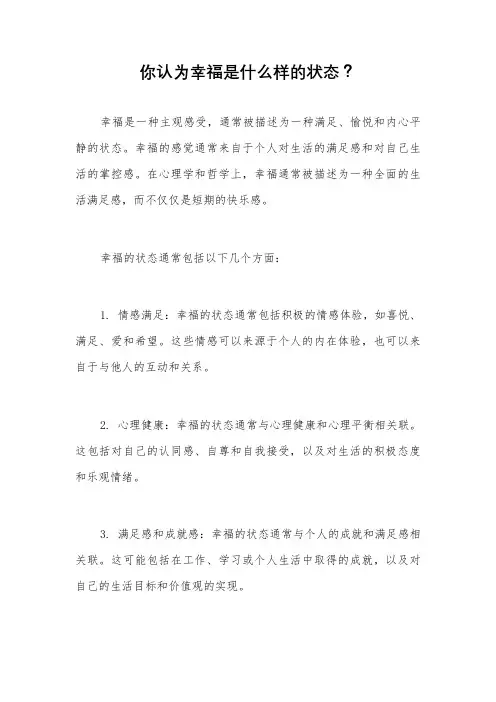 你认为幸福是什么样的状态？

幸福是一种主观感受，通常被描述为一种满足、愉悦和内心平静的状态。幸福的感觉通常来自于个人对生活的满足感和对自己生活的掌控感。在心理学和哲学上，幸福通常被描述为一种全面的生活满足感，而不仅仅是短期的快乐感。

幸福的状态通常包括以下几个方面：

1. 情感满足：幸福的状态通常包括积极的情感体验，如喜悦、满足、爱和希望。这些情感可以来源于个人的内在体验，也可以来自于与他人的互动和关系。

2. 心理健康：幸福的状态通常与心理健康和心理平衡相关联。这包括对自己的认同感、自尊和自我接受，以及对生活的积极态度和乐观情绪。

3. 满足感和成就感：幸福的状态通常与个人的成就和满足感相关联。这可能包括在工作、学习或个人生活中取得的成就，以及对自己的生活目标和价值观的实现。